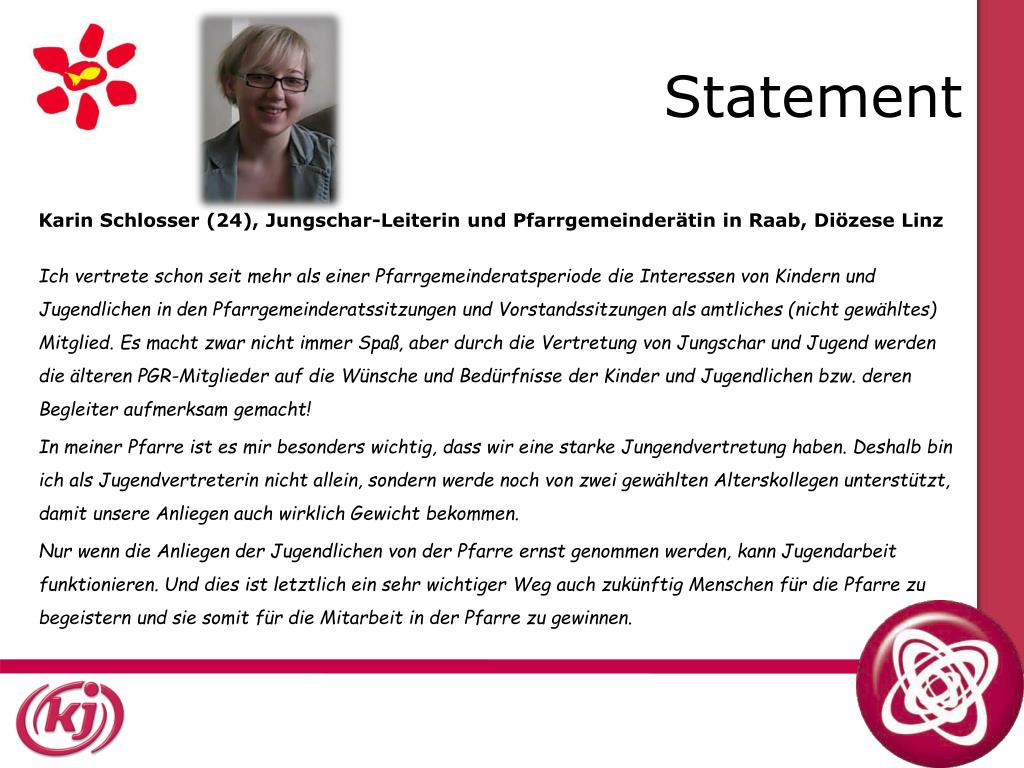 Statement

Karin Schlosser (24), Jungschar-Leiterin und Pfarrgemeinderätin in Raab, Diözese Linz

Ich vertrete schon seit mehr als einer Pfarrgemeinderatsperiode die Interessen von Kindern und Jugendlichen in den Pfarrgemeinderatssitzungen und Vorstandssitzungen als amtliches (nicht gewähltes) Mitglied. Es macht zwar nicht immer Spaß, aber durch die Vertretung von Jungschar und Jugend werden die älteren PGR-Mitglieder auf die Wünsche und Bedürfnisse der Kinder und Jugendlichen bzw. deren Begleiter aufmerksam gemacht!

In meiner Pfarre ist es mir besonders wichtig, dass wir eine starke Jungendvertretung haben. Deshalb bin ich als Jugendvertreterin nicht allein, sondern werde noch von zwei gewählten Alterskollegen unterstützt, damit unsere Anliegen auch wirklich Gewicht bekommen.

Nur wenn die Anliegen der Jugendlichen von der Pfarre ernst genommen werden, kann Jugendarbeit funktionieren. Und dies ist letztlich ein sehr wichtiger Weg auch zukünftig Menschen für die Pfarre zu begeistern und sie somit für die Mitarbeit in der Pfarre zu gewinnen.

kj